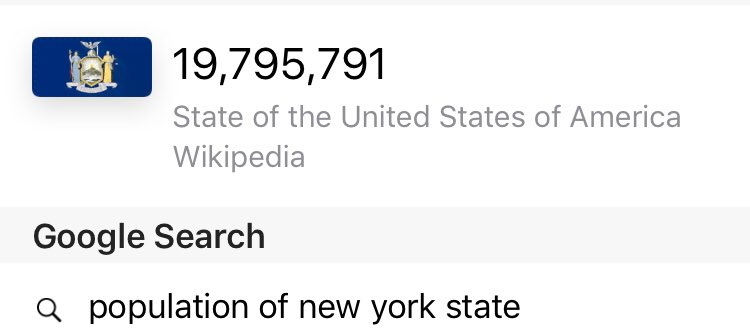 19,795,791
State of the United States of America
Wikipedia

Google Search

population of new york state